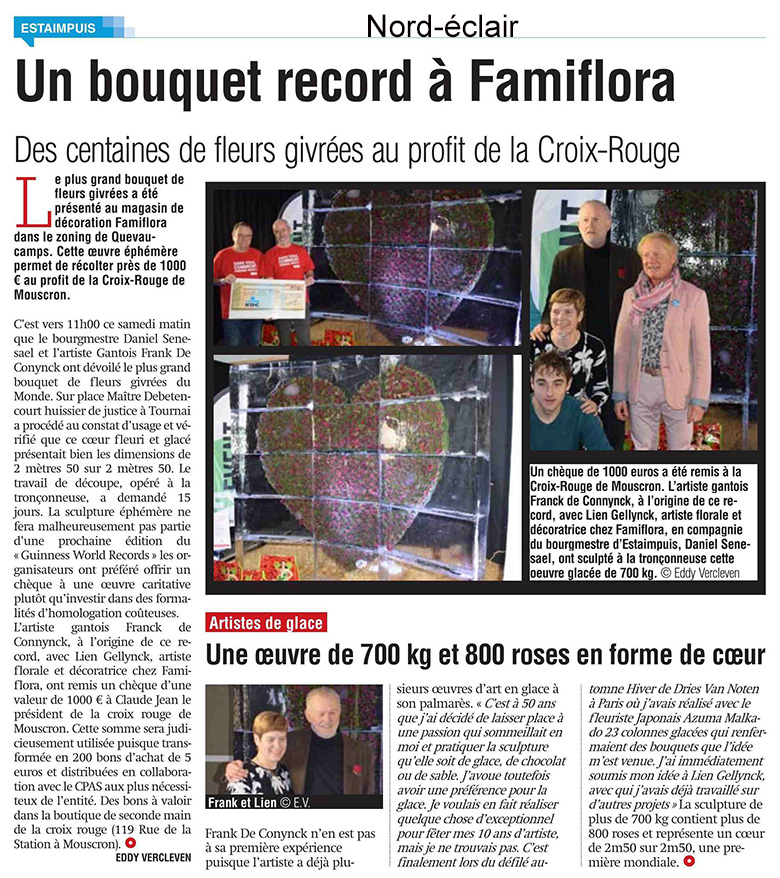 ESTAIMPUIS

Nord-éclair

Un bouquet record à Famiflora

Des centaines de fleurs givrées au profit de la Croix-Rouge

Le plus grand bouquet de fleurs givrées a été présenté au magasin de décoration Famiflora dans le zoning de Quevaucamps. Cette œuvre éphémère permet de récolter près de 1000 € au profit de la Croix-Rouge de Mouscron.

C'est vers 11h00 ce samedi matin que le bourgmestre Daniel Senesael et l'artiste Gantois Frank De Conynck ont dévoilé le plus grand bouquet de fleurs givrées du Monde. Sur place Maître Debetencourt huissier de justice à Tournai a procédé au constat d'usage et vérifié que ce cœur fleuri et glacé présentait bien les dimensions de 2 mètres 50 sur 2 mètres 50. Le travail de découpe, opéré à la tronçonneuse, a demandé 15 jours. La sculpture éphémère ne fera malheureusement pas partie d'une prochaine édition du « Guinness World Records » les organisateurs ont préféré offrir un chèque à une œuvre caritative plutôt qu'investir dans des formalités d'homologation coûteuses.
L'artiste gantois Franck de Connynck, à l'origine de ce record, avec Lien Gellynck, artiste florale et décoratrice chez Famiflora, ont remis un chèque d'une valeur de 1000 € à Claude Jean le président de la croix rouge de Mouscron. Cette somme sera judicieusement utilisée puisque transformée en 200 bons d'achat de 5 euros et distribuées en collaboration avec le CPAS aux plus nécessiteux de l'entité. Des bons à valoir dans la boutique de seconde main de la croix rouge (119 Rue de la Station à Mouscron).
EDDY VERCLEVEN

Un chèque de 1000 euros a été remis à la Croix-Rouge de Mouscron. L'artiste gantois Franck de Connynck, à l'origine de ce record, avec Lien Gellynck, artiste florale et décoratrice chez Famiflora, en compagnie du bourgmestre d'Estaimpuis, Daniel Senesael, ont sculpté à la tronçonneuse cette oeuvre glacée de 700 kg. © Eddy Vercleven

Artistes de glace

Une œuvre de 700 kg et 800 roses en forme de cœur

Frank et Lien © E.V.

Frank De Conynck n'en est pas à sa première expérience puisque l'artiste a déjà plusieurs œuvres d'art en glace à son palmarès. « C'est à 50 ans que j'ai décidé de laisser place à une passion qui sommeillait en moi et pratiquer la sculpture qu'elle soit de glace, de chocolat ou de sable. J'avoue toutefois avoir une préférence pour la glace. Je voulais en fait réaliser quelque chose d'exceptionnel pour fêter mes 10 ans d'artiste, mais je ne trouvais pas. C'est finalement lors du défilé automne Hiver de Dries Van Noten à Paris où j'avais réalisé avec le fleuriste Japonais Azuma Malkado 23 colonnes glacées qui renfermaient des bouquets que l'idée m'est venue. J'ai immédiatement soumis mon idée à Lien Gellynck, avec qui j'avais déjà travaillé sur d'autres projets » La sculpture de plus de 700 kg contient plus de 800 roses et représente un cœur de 2m50 sur 2m50, une première mondiale.